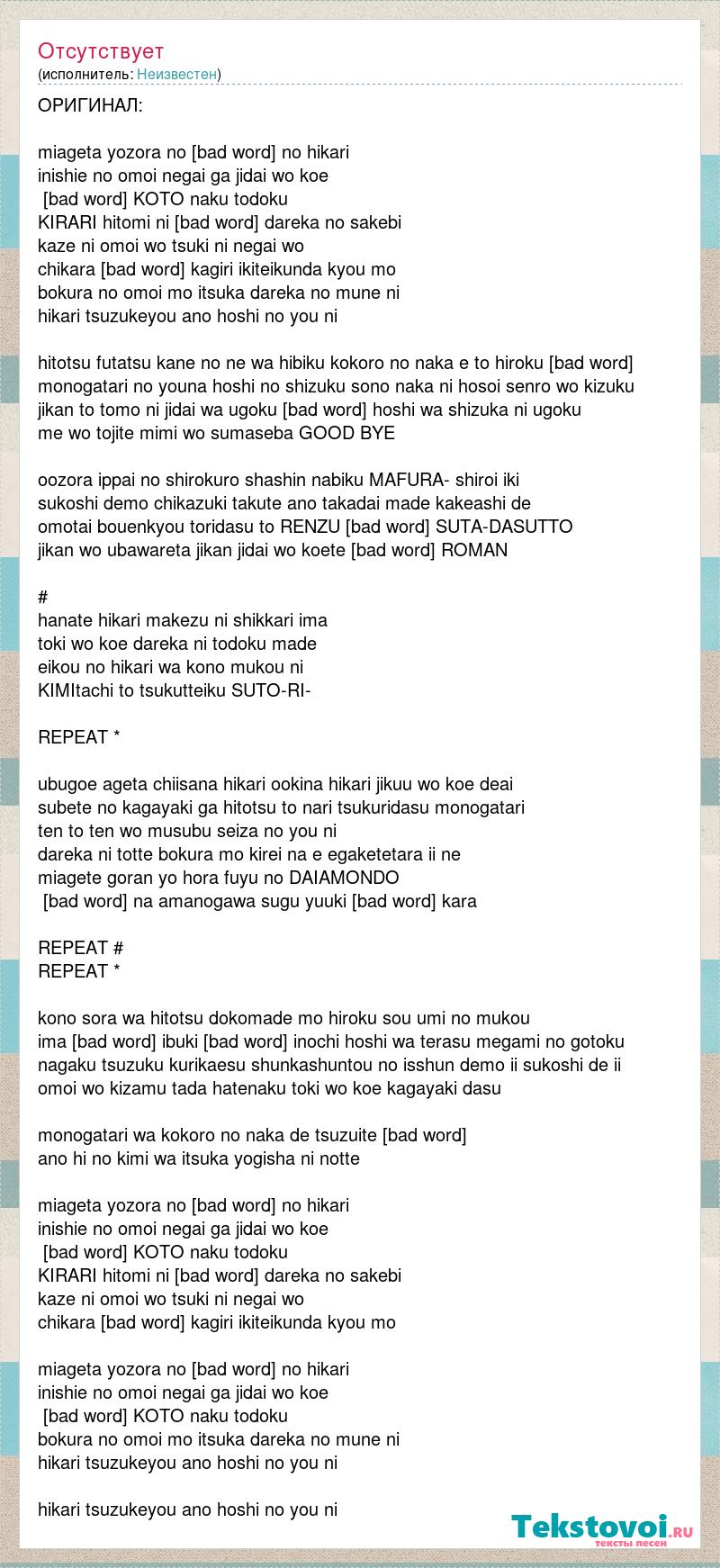 Отсутствует
(исполнитель: Неизвестен)

ОРИГИНАЛ:

miageta yozora no [bad word] no hikari
inishie no omoi negai ga jidai wo koe
[bad word] KOTO naku todoku
KIRARI hitomi ni [bad word] dareka no sakebi
kaze ni omoi wo tsuki ni negai wo
chikara [bad word] kagiri ikiteikunda kyou mo
bokura no omoi mo itsuka dareka no mune ni
hikari tsuzukeyou ano hoshi no you ni

hitotsu futatsu kane no ne wa hibiku kokoro no naka e to hiroku [bad word]
monogatari no youna hoshi no shizuku sono naka ni hosoi senro wo kizuku
jikan to tomo ni jidai wa ugoku [bad word] hoshi wa shizuka ni ugoku
me wo tojite mimi wo sumaseba GOOD BYE

oozora ippai no shirokuro shashin nabiku MAFURA- shiroi iki
sukoshi demo chikazuki takute ano takadai made kakeashi de
omotai bouenkyou toridasu to RENZU [bad word] SUTA-DASUTTO
jikan wo ubawareta jikan jidai wo koete [bad word] ROMAN

#
hanate hikari makezu ni shikkari ima
toki wo koe dareka ni todoku made
eikou no hikari wa kono mukou ni
KIMItachi to tsukutteiku SUTO-RI-

REPEAT *

ubugoe ageta chiisana hikari ookina hikari jikuu wo koe deai
subete no kagayaki ga hitotsu to nari tsukuridasu monogatari
ten to ten wo musubu seiza no you ni
dareka ni totte bokura mo kirei na e egaketetara ii ne
miagete goran yo hora fuyu no DAIAMONDO
[bad word] na amanogawa sugu yuuki [bad word] kara

REPEAT #
REPEAT *

kono sora wa hitotsu dokomade mo hiroku sou umi no mukou
ima [bad word] ibuki [bad word] inochi hoshi wa terasu megami no gotoku
nagaku tsuzuku kurikaesu shunkashuntou no isshun demo ii sukoshi de ii
omoi wo kizamu tada hatenaku toki wo koe kagayaki dasu

monogatari wa kokoro no naka de tsuzuite [bad word]
ano hi no kimi wa itsuka yogisha ni notte

miageta yozora no [bad word] no hikari
inishie no omoi negai ga jidai wo koe
[bad word] KOTO naku todoku
KIRARI hitomi ni [bad word] dareka no sakebi
kaze ni omoi wo tsuki ni negai wo
chikara [bad word] kagiri ikiteikunda kyou mo

miageta yozora no [bad word] no hikari
inishie no omoi negai ga jidai wo koe
[bad word] KOTO naku todoku
bokura no omoi mo itsuka dareka no mune ni
hikari tsuzukeyou ano hoshi no you ni

hikari tsuzukeyou ano hoshi no you ni

Tekstovoi.ru
тексты песен